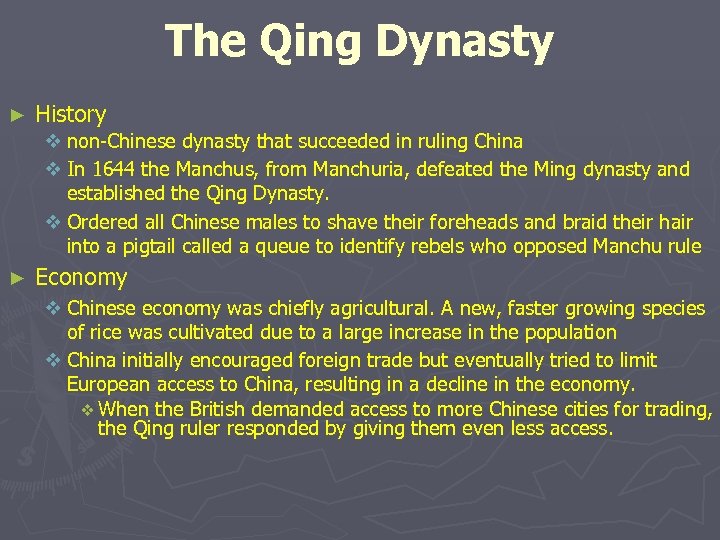 The Qing Dynasty

► History

❖ non-Chinese dynasty that succeeded in ruling China

❖ In 1644 the Manchus, from Manchuria, defeated the Ming dynasty and established the Qing Dynasty.

❖ Ordered all Chinese males to shave their foreheads and braid their hair into a pigtail called a queue to identify rebels who opposed Manchu rule

► Economy

❖ Chinese economy was chiefly agricultural. A new, faster growing species of rice was cultivated due to a large increase in the population

❖ China initially encouraged foreign trade but eventually tried to limit European access to China, resulting in a decline in the economy.

❖ When the British demanded access to more Chinese cities for trading, the Qing ruler responded by giving them even less access.